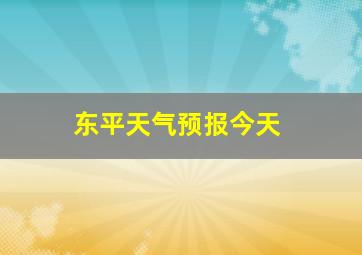 东平天气预报今天